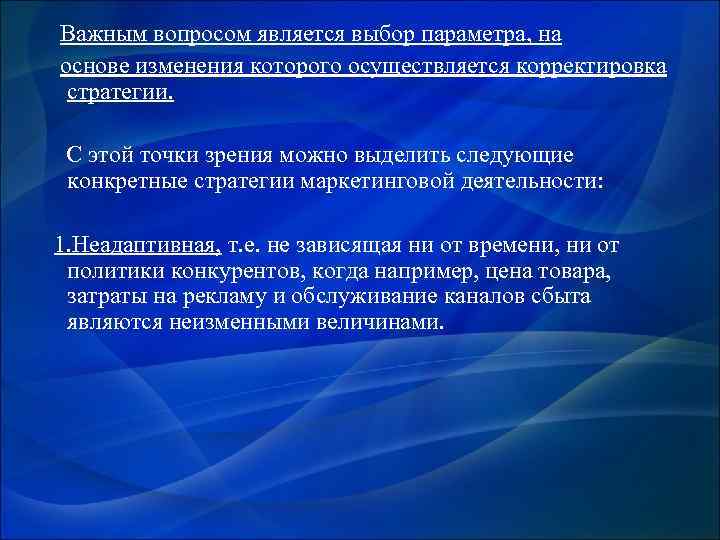 Важным вопросом является выбор параметра, на основе изменения которого осуществляется корректировка стратегии.

С этой точки зрения можно выделить следующие конкретные стратегии маркетинговой деятельности:

1.Неадаптивная, т.е. не зависящая ни от времени, ни от политики конкурентов, когда например, цена товара, затраты на рекламу и обслуживание каналов сбыта являются неизменными величинами.